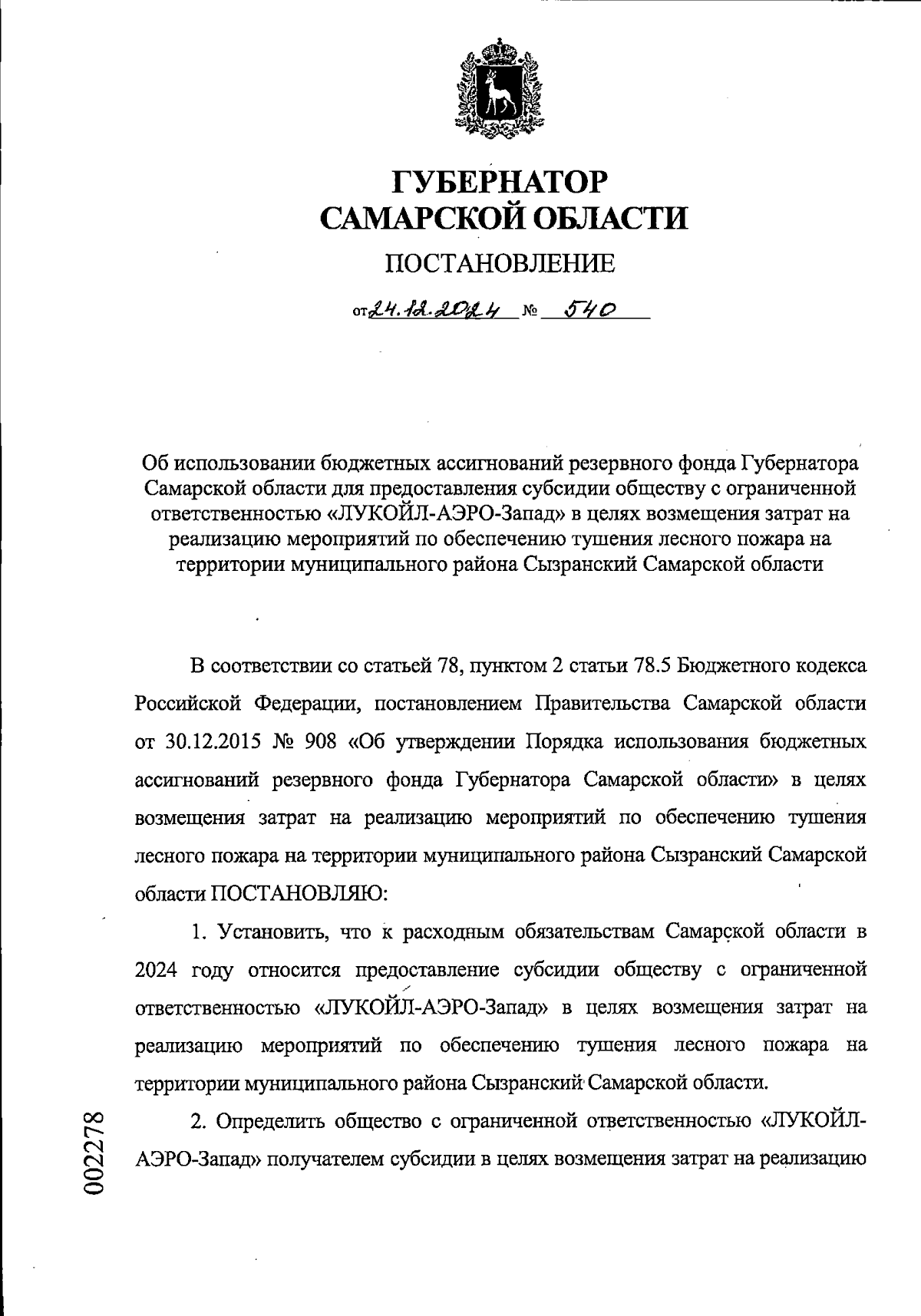 ГУБЕРНАТОР САМАРСКОЙ ОБЛАСТИ

ПОСТАНОВЛЕНИЕ

от 24.12.2024 № 540

Об использовании бюджетных ассигнований резервного фонда Губернатора Самарской области для предоставления субсидии обществу с ограниченной ответственностью «ЛУКОЙЛ-АЭРО-Запад» в целях возмещения затрат на реализацию мероприятий по обеспечению тушения лесного пожара на территории муниципального района Сызранский Самарской области

В соответствии со статьей 78, пунктом 2 статьи 78.5 Бюджетного кодекса Российской Федерации, постановлением Правительства Самарской области от 30.12.2015 № 908 «Об утверждении Порядка использования бюджетных ассигнований резервного фонда Губернатора Самарской области» в целях возмещения затрат на реализацию мероприятий по обеспечению тушения лесного пожара на территории муниципального района Сызранский Самарской области ПОСТАНОВЛЯЮ:

1. Установить, что к расходным обязательствам Самарской области в 2024 году относится предоставление субсидии обществу с ограниченной ответственностью «ЛУКОЙЛ-АЭРО-Запад» в целях возмещения затрат на реализацию мероприятий по обеспечению тушения лесного пожара на территории муниципального района Сызранский Самарской области.

2. Определить общество с ограниченной ответственностью «ЛУКОЙЛ-АЭРО-Запад» получателем субсидии в целях возмещения затрат на реализацию

002278